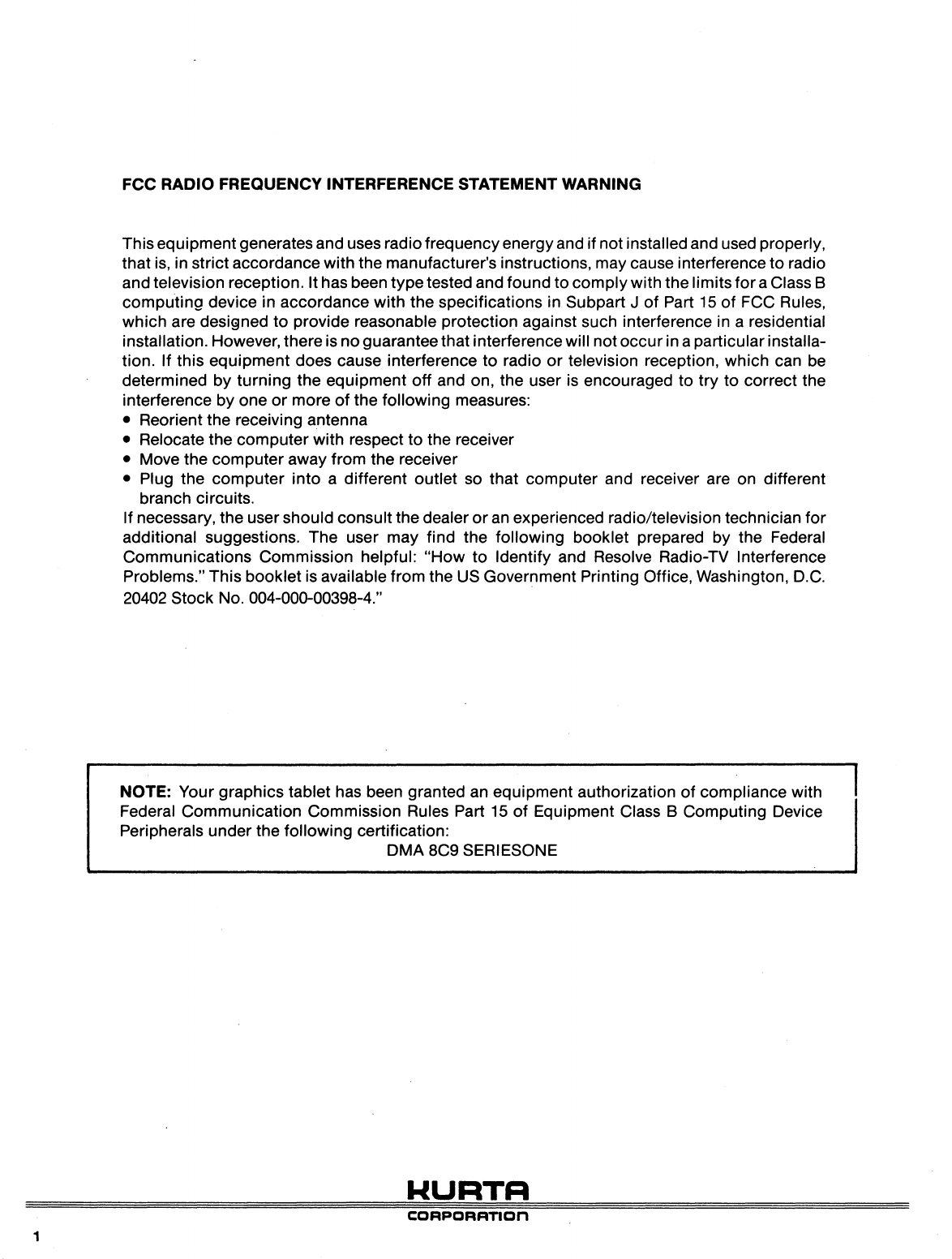 FCC RADIO FREQUENCY INTERFERENCE STATEMENT WARNING

This equipment generates and uses radio frequency energy and if not installed and used properly, that is, in strict accordance with the manufacturer's instructions, may cause interference to radio and television reception. It has been type tested and found to comply with the limits for a Class B computing device in accordance with the specifications in Subpart J of Part 15 of FCC Rules, which are designed to provide reasonable protection against such interference in a residential installation. However, there is no guarantee that interference will not occur in a particular installation. If this equipment does cause interference to radio or television reception, which can be determined by turning the equipment off and on, the user is encouraged to try to correct the interference by one or more of the following measures:
• Reorient the receiving antenna
• Relocate the computer with respect to the receiver
• Move the computer away from the receiver
• Plug the computer into a different outlet so that computer and receiver are on different branch circuits.
If necessary, the user should consult the dealer or an experienced radio/television technician for additional suggestions. The user may find the following booklet prepared by the Federal Communications Commission helpful: "How to Identify and Resolve Radio-TV Interference Problems." This booklet is available from the US Government Printing Office, Washington, D.C. 20402 Stock No. 004-000-00398-4."

NOTE: Your graphics tablet has been granted an equipment authorization of compliance with Federal Communication Commission Rules Part 15 of Equipment Class B Computing Device Peripherals under the following certification:
DMA 8C9 SERIESONE

KURTA
CORPORATION

1